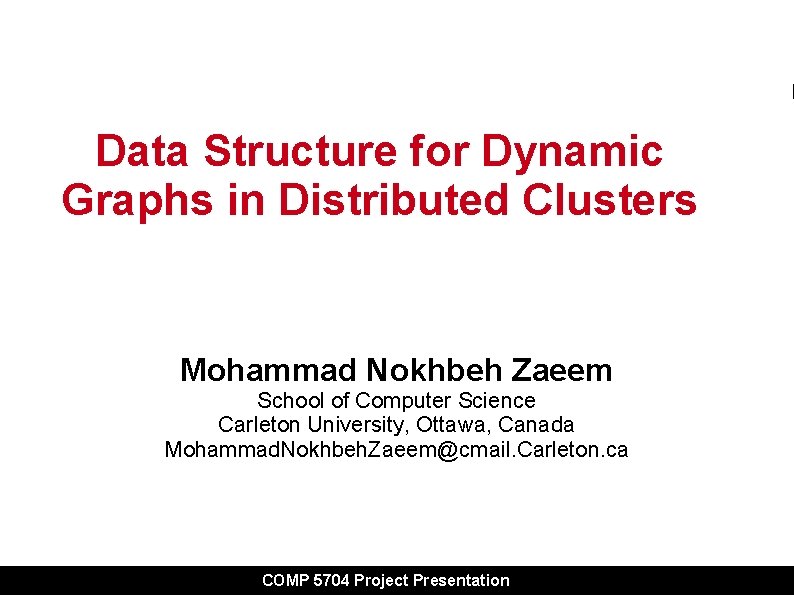 Data Structure for Dynamic Graphs in Distributed Clusters

Mohammad Nokhbeh Zaeem
School of Computer Science
Carleton University, Ottawa, Canada
MohammadNokhbehZaeem@cmail.Carleton.ca

COMP 5704 Project Presentation